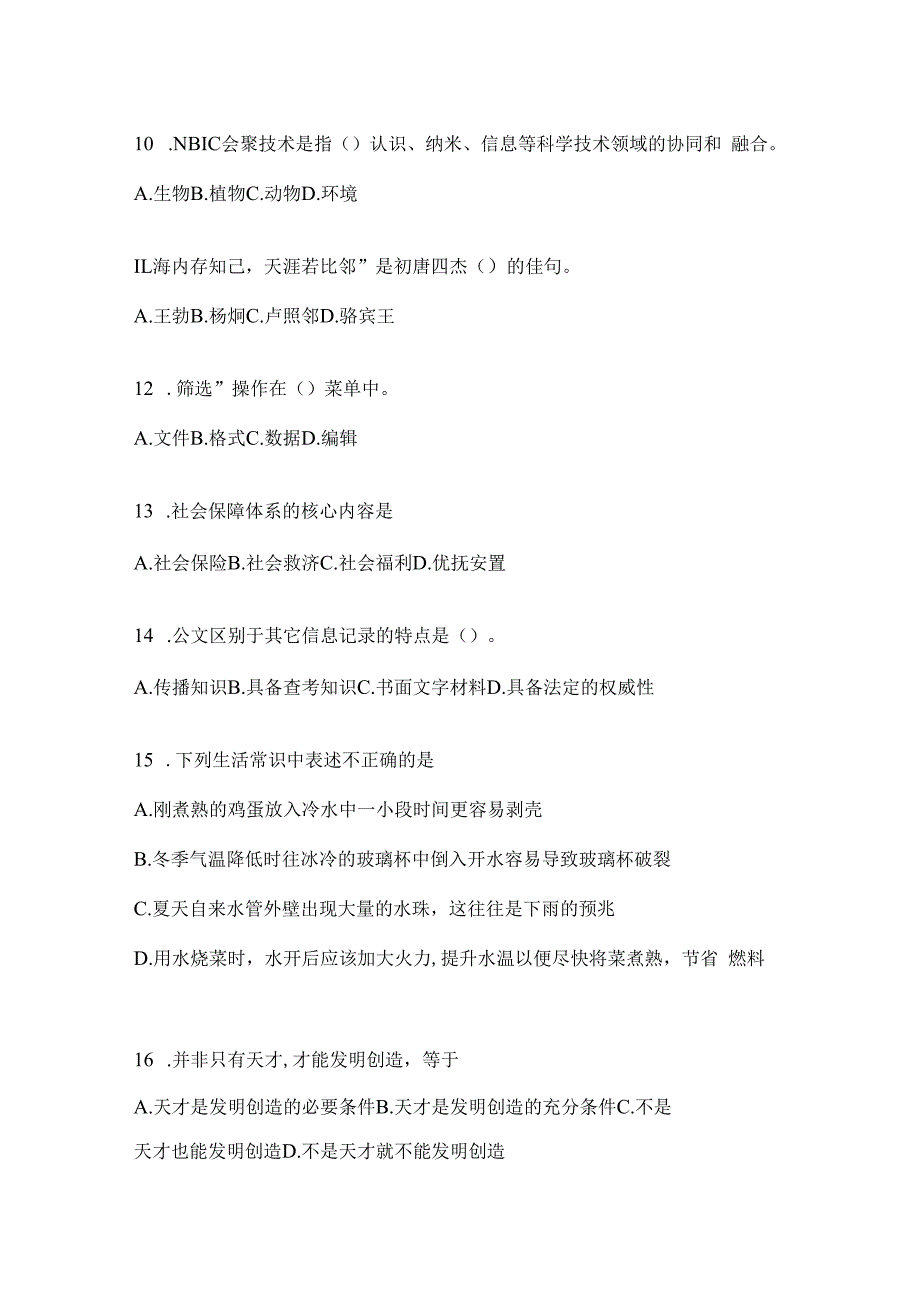 10 .NBIC会聚技术是指（）认识、纳米、信息等科学技术领域的协同和 融合。

A.生物B.植物C.动物D.环境

IL海内存知己，天涯若比邻”是初唐四杰（）的佳句。

A.王勃B.杨炯C.卢照邻D.骆宾王

12 .筛选”操作在（）菜单中。

A.文件B.格式C.数据D.编辑

13 .社会保障体系的核心内容是

A.社会保险B.社会救济C.社会福利D.优抚安置

14 .公文区别于其它信息记录的特点是（）。

A.传播知识B.具备查考知识C.书面文字材料D.具备法定的权威性

15 .下列生活常识中表述不正确的是

A.刚煮熟的鸡蛋放入冷水中一小段时间更容易剥壳

B.冬季气温降低时往冰冷的玻璃杯中倒入开水容易导致玻璃杯破裂

C.夏天自来水管外壁出现大量的水珠，这往往是下雨的预兆

D.用水烧菜时，水开后应该加大火力,提升水温以便尽快将菜煮熟，节省 燃料

16 .并非只有天才,才能发明创造，等于

A.天才是发明创造的必要条件B.天才是发明创造的充分条件C.不是天才也能发明创造D.不是天才就不能发明创造